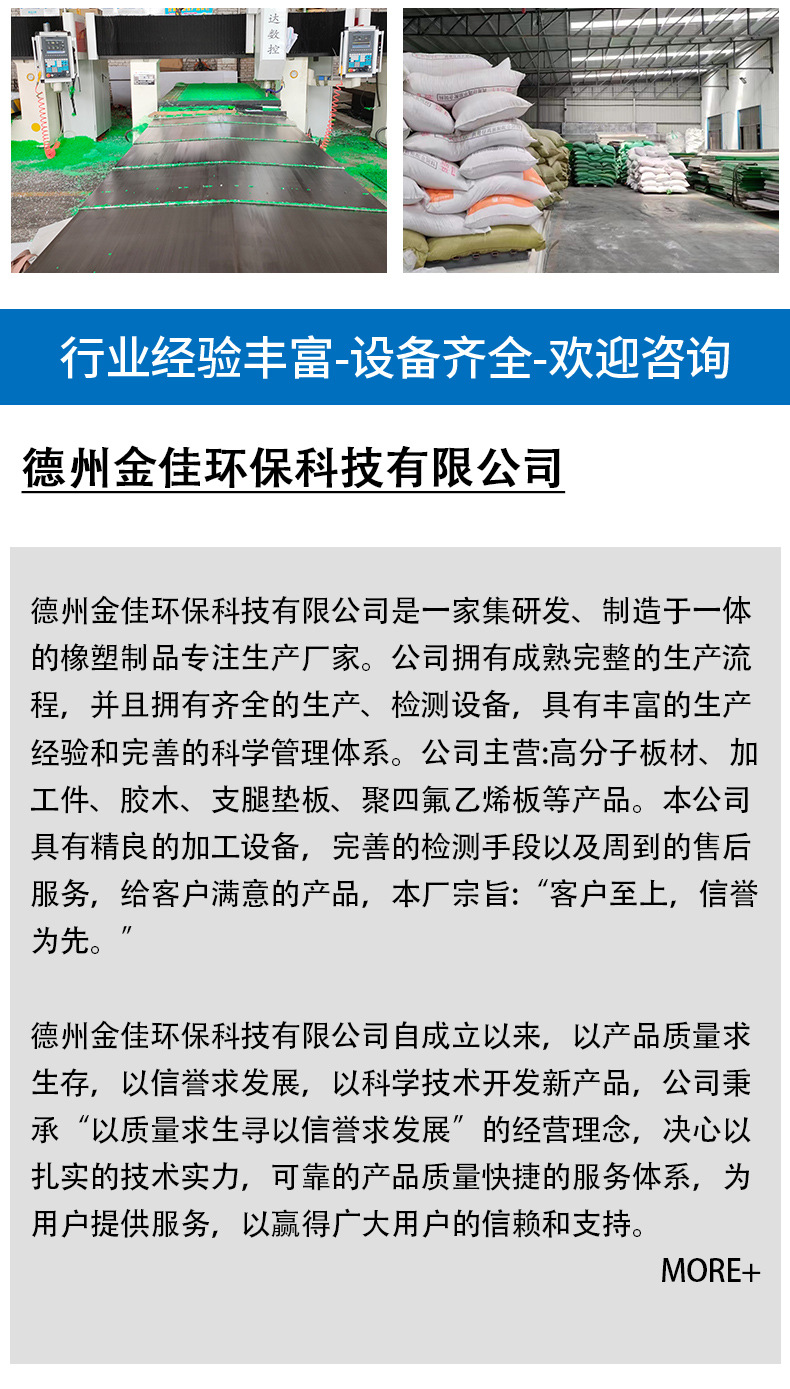 达数控

行业经验丰富-设备齐全-欢迎咨询

德州金佳环保科技有限公司

德州金佳环保科技有限公司是一家集研发、制造于一体的橡塑制品专注生产厂家。公司拥有成熟完整的生产流程，并且拥有齐全的生产、检测设备，具有丰富的生产经验和完善的科学管理体系。公司主营:高分子板材、加工件、胶木、支腿垫板、聚四氟乙烯板等产品。本公司具有精良的加工设备，完善的检测手段以及周到的售后服务，给客户满意的产品，本厂宗旨:“客户至上，信誉为先。”

德州金佳环保科技有限公司自成立以来，以产品质量求生存，以信誉求发展，以科学技术开发新产品，公司秉承“以质量求生寻以信誉求发展”的经营理念，决心以扎实的技术实力，可靠的产品质量快捷的服务体系，为用户提供服务，以赢得广大用户的信赖和支持。

MORE+